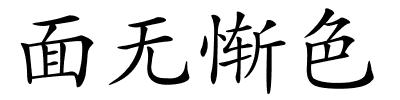 面无惭色